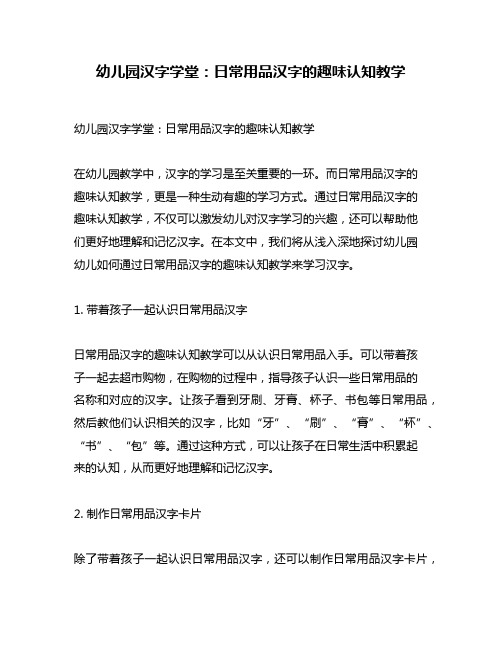 幼儿园汉字学堂：日常用品汉字的趣味认知教学

幼儿园汉字学堂：日常用品汉字的趣味认知教学

在幼儿园教学中，汉字的学习是至关重要的一环。而日常用品汉字的趣味认知教学，更是一种生动有趣的学习方式。通过日常用品汉字的趣味认知教学，不仅可以激发幼儿对汉字学习的兴趣，还可以帮助他们更好地理解和记忆汉字。在本文中，我们将从浅入深地探讨幼儿园幼儿如何通过日常用品汉字的趣味认知教学来学习汉字。

1. 带着孩子一起认识日常用品汉字

日常用品汉字的趣味认知教学可以从认识日常用品入手。可以带着孩子一起去超市购物，在购物的过程中，指导孩子认识一些日常用品的名称和对应的汉字。让孩子看到牙刷、牙膏、杯子、书包等日常用品，然后教他们认识相关的汉字，比如“牙”、“刷”、“膏”、“杯”、“书”、“包”等。通过这种方式，可以让孩子在日常生活中积累起来的认知，从而更好地理解和记忆汉字。

2. 制作日常用品汉字卡片

除了带着孩子一起认识日常用品汉字，还可以制作日常用品汉字卡片，